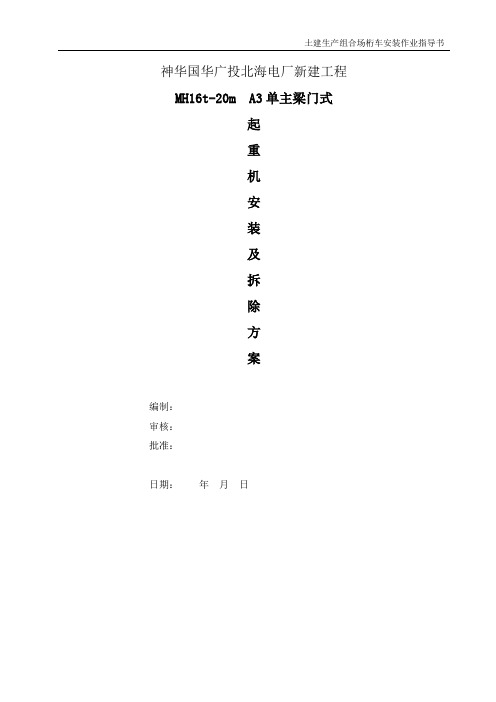 土建生产组合场桁车安装作业指导书

神华国华广投北海电厂新建工程

MH16t-20m A3单主梁门式

起
重
机
安
装
及
拆
除
方
案

编制:
审核:
批准:

日期: 年 月 日